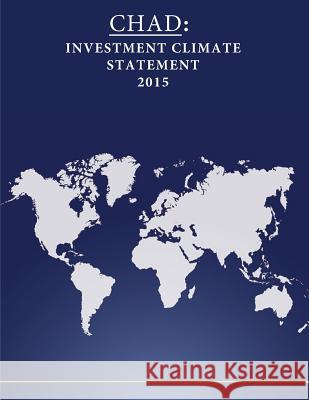 CHAD:
INVESTMENT CLIMATE STATEMENT
2015

Kraina Książek